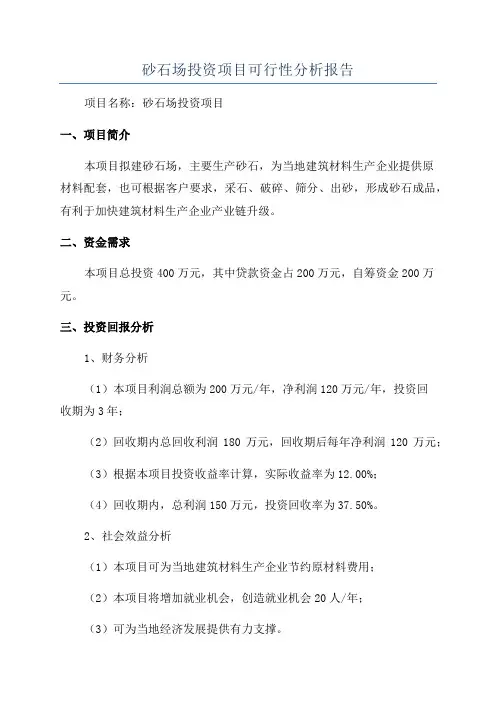 砂石场投资项目可行性分析报告

项目名称：砂石场投资项目

一、项目简介

本项目拟建砂石场，主要生产砂石，为当地建筑材料生产企业提供原材料配套，也可根据客户要求，采石、破碎、筛分、出砂，形成砂石成品，有利于加快建筑材料生产企业产业链升级。

二、资金需求

本项目总投资 400 万元，其中贷款资金占 200 万元，自筹资金 200 万元。

三、投资回报分析

1、财务分析

（1）本项目利润总额为 200 万元/年，净利润 120 万元/年，投资回收期为 3 年；

（2）回收期内总回收利润 180 万元，回收期后每年净利润 120 万元；

（3）根据本项目投资收益率计算，实际收益率为 12.00%；

（4）回收期内，总利润 150 万元，投资回收率为 37.50%。

2、社会效益分析

（1）本项目可为当地建筑材料生产企业节约原材料费用；

（2）本项目将增加就业机会，创造就业机会 20 人/年；

（3）可为当地经济发展提供有力支撑。